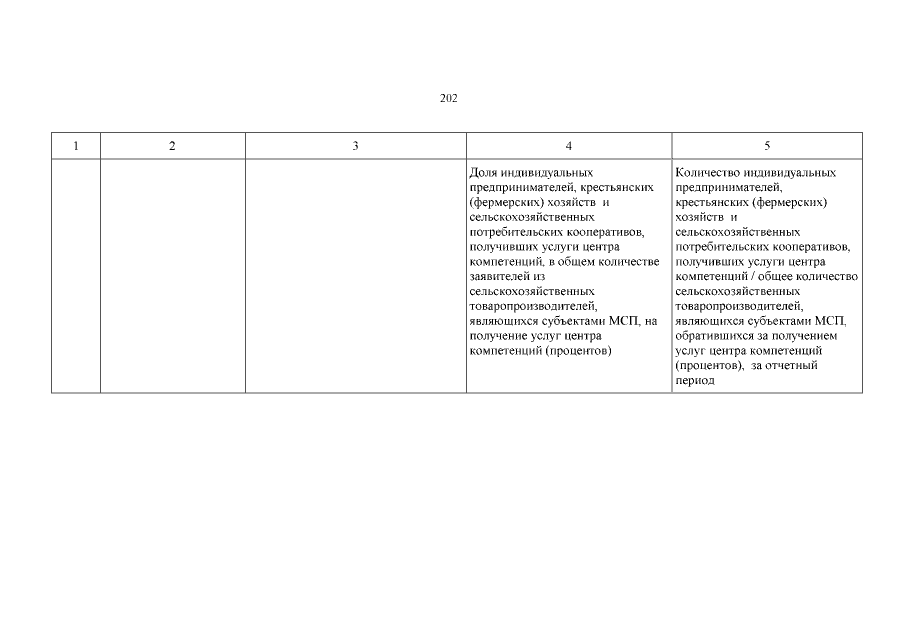 202

| 1 | 2 | 3 | 4 | 5 |
|---|---|---|---|---|
| | | | Доля индивидуальных предпринимателей, крестьянских (фермерских) хозяйств и сельскохозяйственных потребительских кооперативов, получивших услуги центра компетенций, в общем количестве заявителей из сельскохозяйственных товаропроизводителей, являющихся субъектами МСП, на получение услуг центра компетенций (процентов) | Количество индивидуальных предпринимателей, крестьянских (фермерских) хозяйств и сельскохозяйственных потребительских кооперативов, получивших услуги центра компетенций / общее количество сельскохозяйственных товаропроизводителей, являющихся субъектами МСП, обратившихся за получением услуг центра компетенций (процентов), за отчетный период |